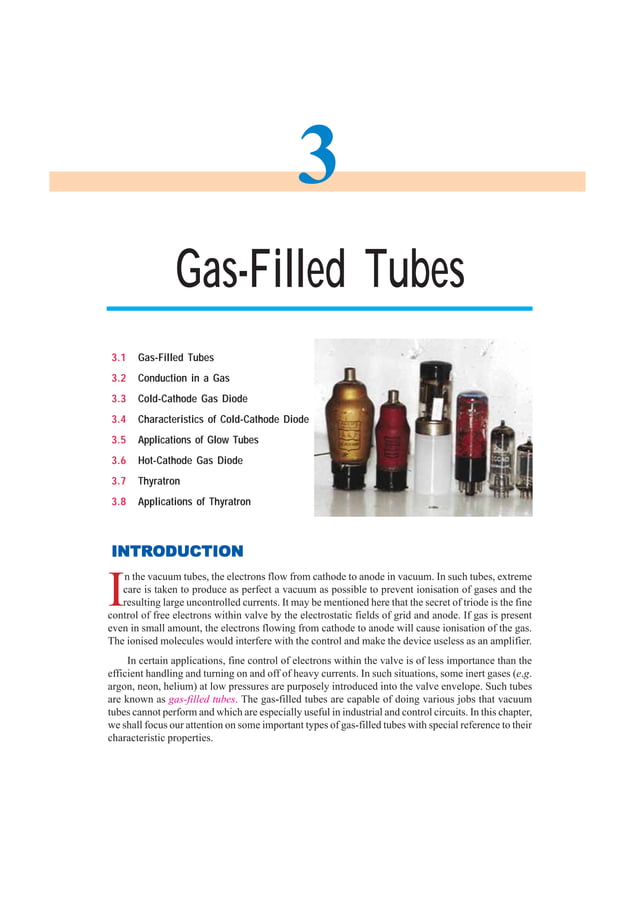 3

Gas-Filled Tubes

3.1 Gas-Filled Tubes
3.2 Conduction in a Gas
3.3 Cold-Cathode Gas Diode
3.4 Characteristics of Cold-Cathode Diode
3.5 Applications of Glow Tubes
3.6 Hot-Cathode Gas Diode
3.7 Thyratron
3.8 Applications of Thyratron

INTRODUCTION

In the vacuum tubes, the electrons flow from cathode to anode in vacuum. In such tubes, extreme care is taken to produce as perfect a vacuum as possible to prevent ionisation of gases and the resulting large uncontrolled currents. It may be mentioned here that the secret of triode is the fine control of free electrons within valve by the electrostatic fields of grid and anode. If gas is present even in small amount, the electrons flowing from cathode to anode will cause ionisation of the gas. The ionised molecules would interfere with the control and make the device useless as an amplifier.

In certain applications, fine control of electrons within the valve is of less importance than the efficient handling and turning on and off of heavy currents. In such situations, some inert gases (e.g. argon, neon, helium) at low pressures are purposely introduced into the valve envelope. Such tubes are known as gas-filled tubes. The gas-filled tubes are capable of doing various jobs that vacuum tubes cannot perform and which are especially useful in industrial and control circuits. In this chapter, we shall focus our attention on some important types of gas-filled tubes with special reference to their characteristic properties.